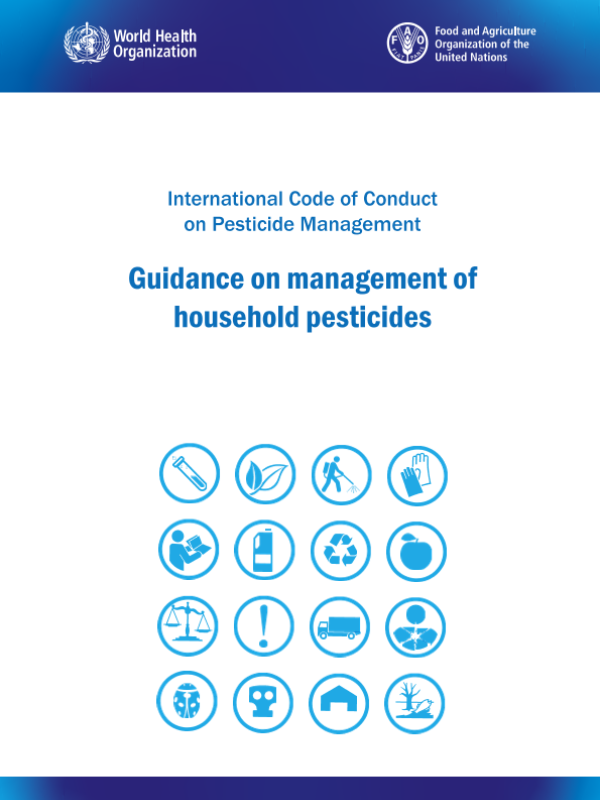 World Health Organization

Food and Agriculture Organization of the United Nations

International Code of Conduct on Pesticide Management

Guidance on management of household pesticides